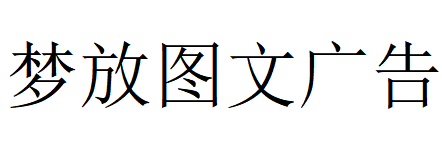 梦放图文广告